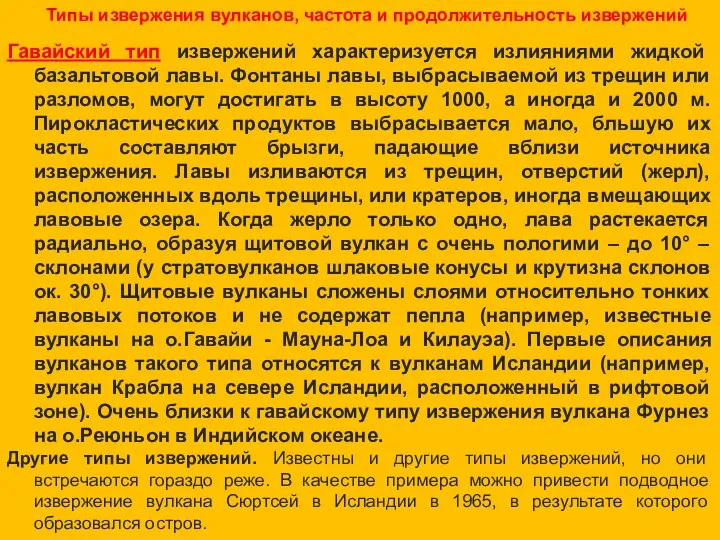 Типы извержения вулканов, частота и продолжительность извержений

Гавайский тип извержений характеризуется излияниями жидкой базальтовой лавы. Фонтаны лавы, выбрасываемой из трещин или разломов, могут достигать в высоту 1000, а иногда и 2000 м. Пирокластических продуктов выбрасывается мало, бльшую их часть составляют брызги, падающие вблизи источника извержения. Лавы изливаются из трещин, отверстий (жерл), расположенных вдоль трещины, или кратеров, иногда вмещающих лавовые озера. Когда жерло только одно, лава растекается радиально, образуя щитовой вулкан с очень пологими – до 10° – склонами (у стратовулканов шлаковые конусы и крутизна склонов ок. 30°). Щитовые вулканы сложены слоями относительно тонких лавовых потоков и не содержат пепла (например, известные вулканы на о.Гавайи - Мауна-Лоа и Килауэа). Первые описания вулканов такого типа относятся к вулканам Исландии (например, вулкан Крабла на севере Исландии, расположенный в рифтовой зоне). Очень близки к гавайскому типу извержения вулкана Фурнез на о.Реюньон в Индийском океане.

Другие типы извержений. Известны и другие типы извержений, но они встречаются гораздо реже. В качестве примера можно привести подводное извержение вулкана Сюртсей в Исландии в 1965, в результате которого образовался остров.